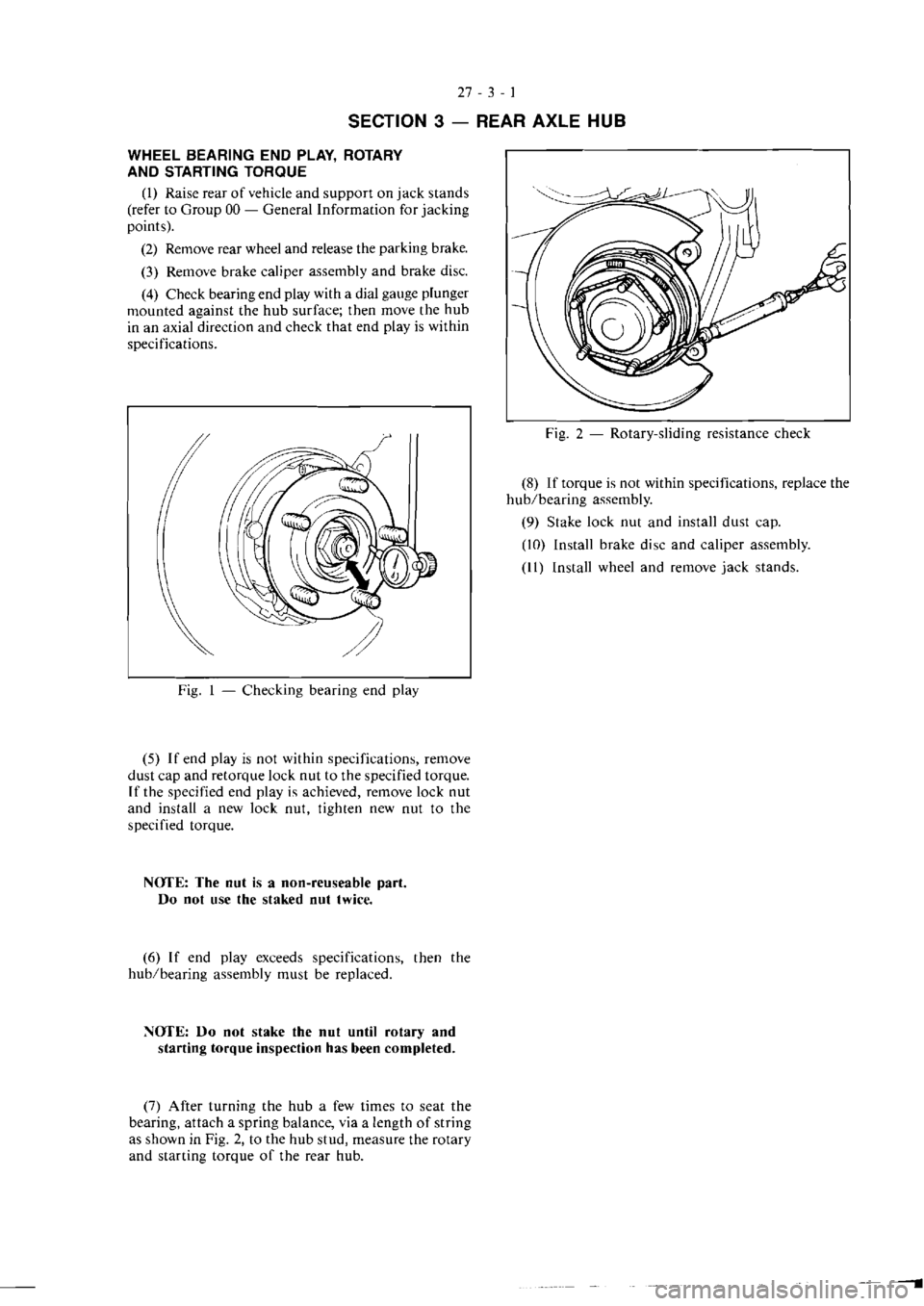 27 - 3 - 1

SECTION 3 — REAR AXLE HUB

WHEEL BEARING END PLAY, ROTARY AND STARTING TORQUE

(1) Raise rear of vehicle and support on jack stands (refer to Group 00 — General Information for jacking points).

(2) Remove rear wheel and release the parking brake.

(3) Remove brake caliper assembly and brake disc.

(4) Check bearing end play with a dial gauge plunger mounted against the hub surface; then move the hub in an axial direction and check that end play is within specifications.

Fig. 1 — Checking bearing end play

(5) If end play is not within specifications, remove dust cap and retorque lock nut to the specified torque. If the specified end play is achieved, remove lock nut and install a new lock nut, tighten new nut to the specified torque.

NOTE: The nut is a non-reuseable part. Do not use the staked nut twice.

(6) If end play exceeds specifications, then the hub/bearing assembly must be replaced.

NOTE: Do not stake the nut until rotary and starting torque inspection has been completed.

(7) After turning the hub a few times to seat the bearing, attach a spring balance, via a length of string as shown in Fig. 2, to the hub stud, measure the rotary and starting torque of the rear hub.

Fig. 2 — Rotary-sliding resistance check

(8) If torque is not within specifications, replace the hub/bearing assembly.

(9) Stake lock nut and install dust cap.

(10) Install brake disc and caliper assembly.

(11) Install wheel and remove jack stands.

carmanualsonline.info